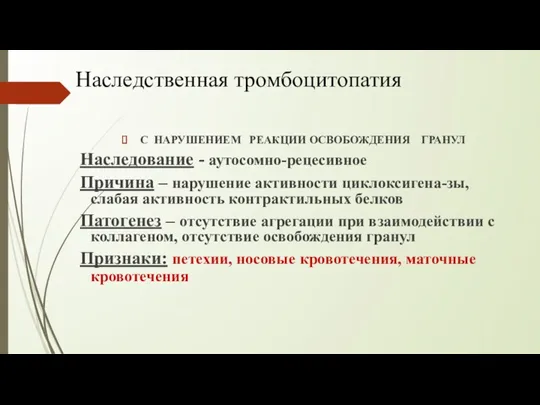 Наследственная тромбоцитопатия

С НАРУШЕНИЕМ РЕАКЦИИ ОСВОБОЖДЕНИЯ ГРАНУЛ

Наследование - аутосомно-рецесивное

Причина – нарушение активности циклоксигена-зы, слабая активность контрактильных белков

Патогенез – отсутствие агрегации при взаимодействии с коллагеном, отсутствие освобождения гранул

Признаки: петехии, носовые кровотечения, маточные кровотечения